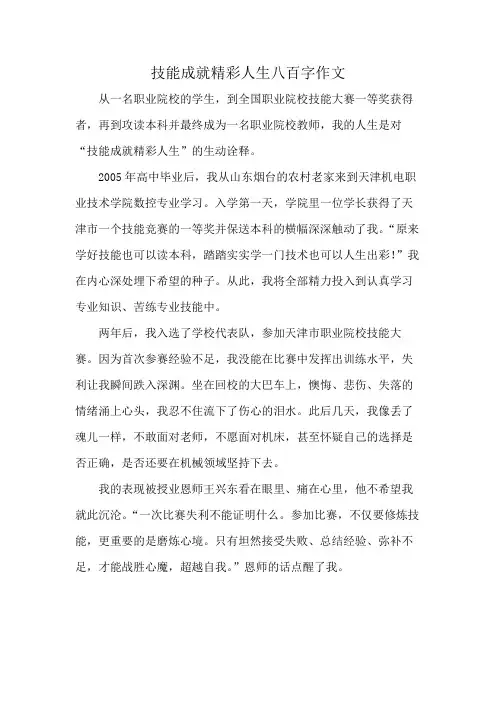 技能成就精彩人生八百字作文

从一名职业院校的学生，到全国职业院校技能大赛一等奖获得者，再到攻读本科并最终成为一名职业院校教师，我的人生是对“技能成就精彩人生”的生动诠释。

2005年高中毕业后，我从山东烟台的农村老家来到天津机电职业技术学院数控专业学习。入学第一天，学院里一位学长获得了天津市一个技能竞赛的一等奖并保送本科的横幅深深触动了我。“原来学好技能也可以读本科，踏踏实实学一门技术也可以人生出彩！”我在内心深处埋下希望的种子。从此，我将全部精力投入到认真学习专业知识、苦练专业技能中。

两年后，我入选了学校代表队，参加天津市职业院校技能大赛。因为首次参赛经验不足，我没能在比赛中发挥出训练水平，失利让我瞬间跌入深渊。坐在回校的大巴车上，懊悔、悲伤、失落的情绪涌上心头，我忍不住流下了伤心的泪水。此后几天，我像丢了魂儿一样，不敢面对老师，不愿面对机床，甚至怀疑自己的选择是否正确，是否还要在机械领域坚持下去。

我的表现被授业恩师王兴东看在眼里、痛在心里，他不希望我就此沉沦。“一次比赛失利不能证明什么。参加比赛，不仅要修炼技能，更重要的是磨炼心境。只有坦然接受失败、总结经验、弥补不足，才能战胜心魔，超越自我。”恩师的话点醒了我。